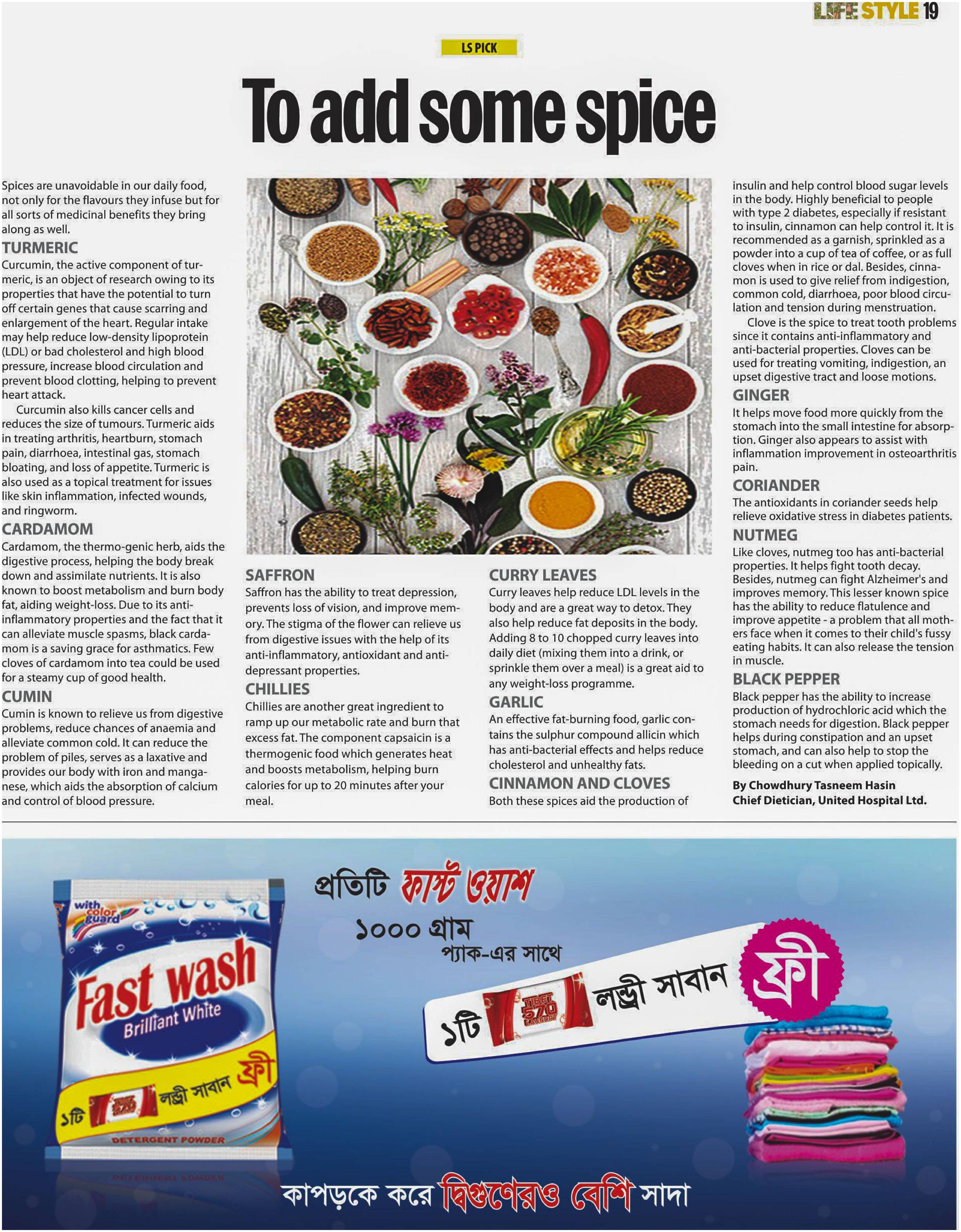 LIFE STYLE 19

LS PICK

To add some spice

Spices are unavoidable in our daily food, not only for the flavours they infuse but for all sorts of medicinal benefits they bring along as well.

TURMERIC
Curcumin, the active component of turmeric, is an object of research owing to its properties that have the potential to turn off certain genes that cause scarring and enlargement of the heart. Regular intake may help reduce low-density lipoprotein (LDL) or bad cholesterol and high blood pressure, increase blood circulation and prevent blood clotting, helping to prevent heart attack.

Curcumin also kills cancer cells and reduces the size of tumours. Turmeric aids in treating arthritis, heartburn, stomach pain, diarrhoea, intestinal gas, stomach bloating, and loss of appetite. Turmeric is also used as a topical treatment for issues like skin inflammation, infected wounds, and ringworm.

CARDAMOM
Cardamom, the thermo-genic herb, aids the digestive process, helping the body break down and assimilate nutrients. It is also known to boost metabolism and burn body fat, aiding weight-loss. Due to its anti-inflammatory properties and the fact that it can alleviate muscle spasms, black cardamom is a saving grace for asthmatics. Few cloves of cardamom into tea could be used for a steamy cup of good health.

CUMIN
Cumin is known to relieve us from digestive problems, reduce chances of anaemia and alleviate common cold. It can reduce the problem of piles, serves as a laxative and provides our body with iron and manganese, which aids the absorption of calcium and control of blood pressure.

SAFFRON
Saffron has the ability to treat depression, prevents loss of vision, and improve memory. The stigma of the flower can relieve us from digestive issues with the help of its anti-inflammatory, antioxidant and anti-depressant properties.

CHILLIES
Chillies are another great ingredient to ramp up our metabolic rate and burn that excess fat. The component capsaicin is a thermogenic food which generates heat and boosts metabolism, helping burn calories for up to 20 minutes after your meal.

CURRY LEAVES
Curry leaves help reduce LDL levels in the body and are a great way to detox. They also help reduce fat deposits in the body. Adding 8 to 10 chopped curry leaves into daily diet (mixing them into a drink, or sprinkle them over a meal) is a great aid to any weight-loss programme.

GARLIC
An effective fat-burning food, garlic contains the sulphur compound allicin which has anti-bacterial effects and helps reduce cholesterol and unhealthy fats.

CINNAMON AND CLOVES
Both these spices aid the production of insulin and help control blood sugar levels in the body. Highly beneficial to people with type 2 diabetes, especially if resistant to insulin, cinnamon can help control it. It is recommended as a garnish, sprinkled as a powder into a cup of tea of coffee, or as full cloves when in rice or dal. Besides, cinnamon is used to give relief from indigestion, common cold, diarrhoea, poor blood circulation and tension during menstruation.

Clove is the spice to treat tooth problems since it contains anti-inflammatory and anti-bacterial properties. Cloves can be used for treating vomiting, indigestion, an upset digestive tract and loose motions.

GINGER
It helps move food more quickly from the stomach into the small intestine for absorption. Ginger also appears to assist with inflammation improvement in osteoarthritis pain.

CORIANDER
The antioxidants in coriander seeds help relieve oxidative stress in diabetes patients.

NUTMEG
Like cloves, nutmeg too has anti-bacterial properties. It helps fight tooth decay. Besides, nutmeg can fight Alzheimer's and improves memory. This lesser known spice has the ability to reduce flatulence and improve appetite - a problem that all mothers face when it comes to their child's fussy eating habits. It can also release the tension in muscle.

BLACK PEPPER
Black pepper has the ability to increase production of hydrochloric acid which the stomach needs for digestion. Black pepper helps during constipation and an upset stomach, and can also help to stop the bleeding on a cut when applied topically.

By Chowdhury Tasneem Hasin
Chief Dietician, United Hospital Ltd.

with color guard
Fast wash
Brilliant White
১টি লন্ড্রী সাবান ফ্রী
DETERGENT POWDER

প্রতিটি ফাস্ট ওয়াশ
১০০০ গ্রাম
প্যাক-এর সাথে
১টি TIBET 570 LAUNDRY লন্ড্রী সাবান ফ্রী

কাপড়কে করে দ্বিগুণেরও বেশি সাদা